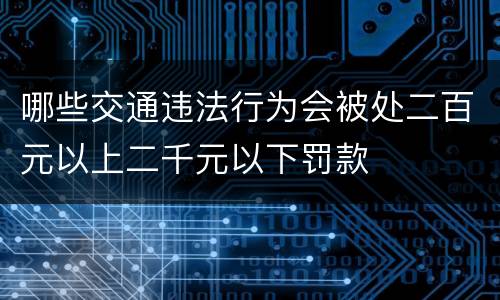 哪些交通违法行为会被处二百元以上二千元以下罚款